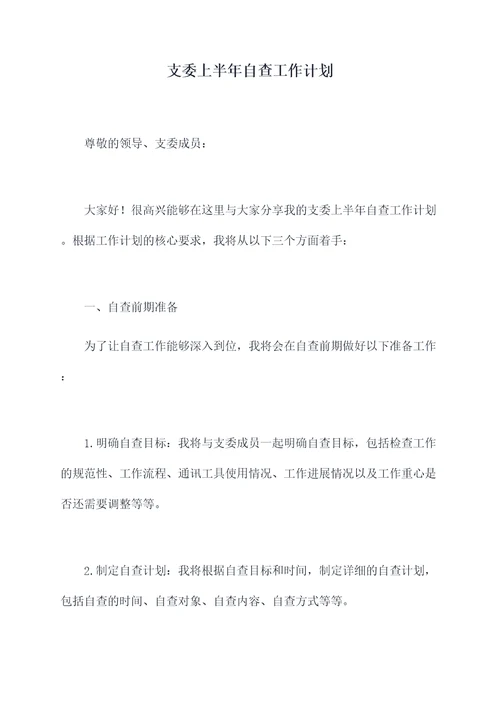 支委上半年自查工作计划

尊敬的领导、支委成员：

大家好！很高兴能够在这里与大家分享我的支委上半年自查工作计划。根据工作计划的核心要求，我将从以下三个方面着手：

一、自查前期准备

为了让自查工作能够深入到位，我将会在自查前期做好以下准备工作：

1.明确自查目标：我将与支委成员一起明确自查目标，包括检查工作的规范性、工作流程、通讯工具使用情况、工作进展情况以及工作重心是否还需要调整等等。

2.制定自查计划：我将根据自查目标和时间，制定详细的自查计划，包括自查的时间、自查对象、自查内容、自查方式等等。